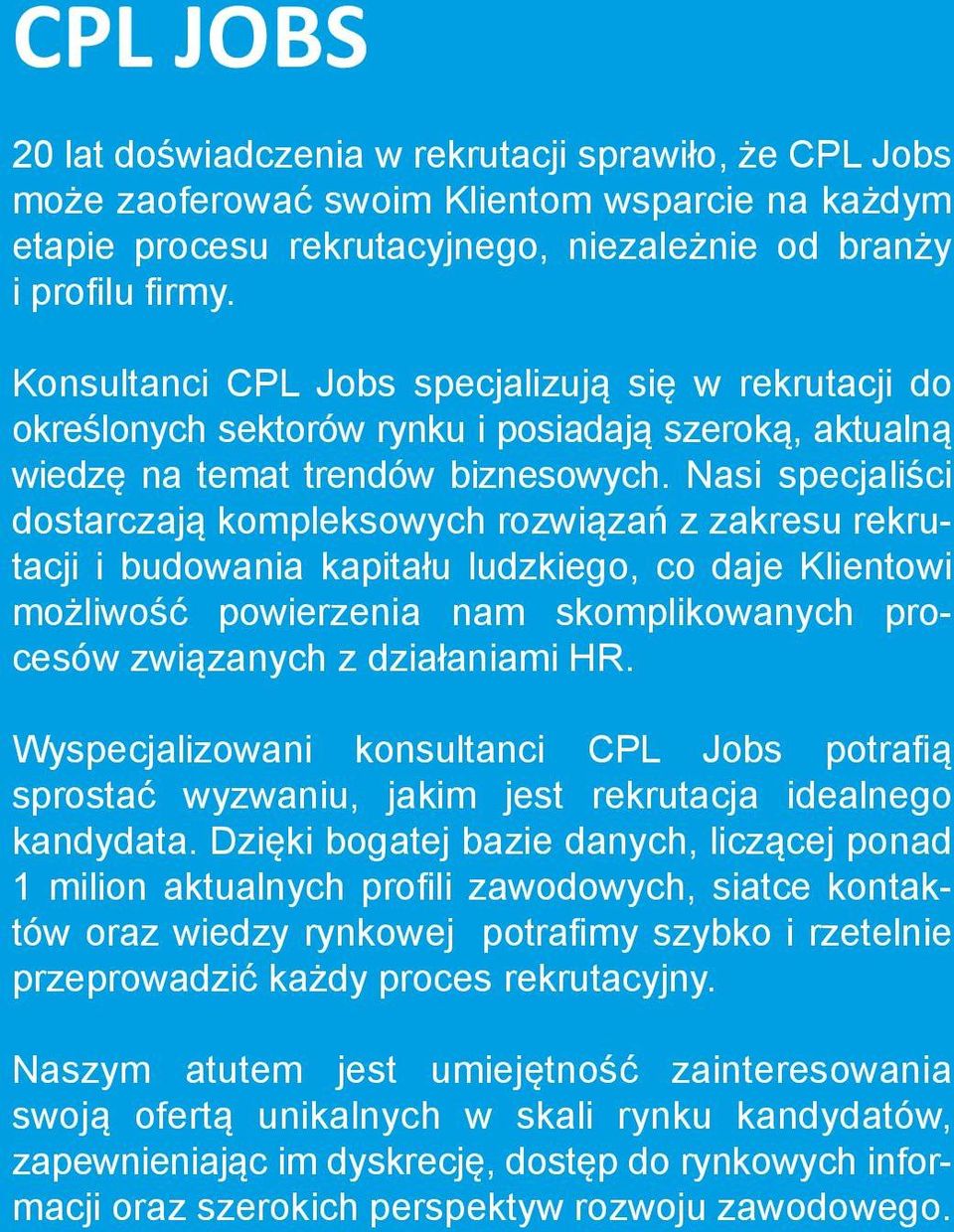 CPL JOBS

20 lat doświadczenia w rekrutacji sprawiło, że CPL Jobs może zaoferować swoim Klientom wsparcie na każdym etapie procesu rekrutacyjnego, niezależnie od branży i profilu firmy.

Konsultanci CPL Jobs specjalizują się w rekrutacji do określonych sektorów rynku i posiadają szeroką, aktualną wiedzę na temat trendów biznesowych. Nasi specjaliści dostarczają kompleksowych rozwiązań z zakresu rekrutacji i budowania kapitału ludzkiego, co daje Klientowi możliwość powierzenia nam skomplikowanych procesów związanych z działaniami HR.

Wyspecjalizowani konsultanci CPL Jobs potrafią sprostać wyzwaniu, jakim jest rekrutacja idealnego kandydata. Dzięki bogatej bazie danych, liczącej ponad 1 milion aktualnych profili zawodowych, siatce kontaktów oraz wiedzy rynkowej potrafimy szybko i rzetelnie przeprowadzić każdy proces rekrutacyjny.

Naszym atutem jest umiejętność zainteresowania swoją ofertą unikalnych w skali rynku kandydatów, zapewnieniając im dyskrecję, dostęp do rynkowych informacji oraz szerokich perspektyw rozwoju zawodowego.